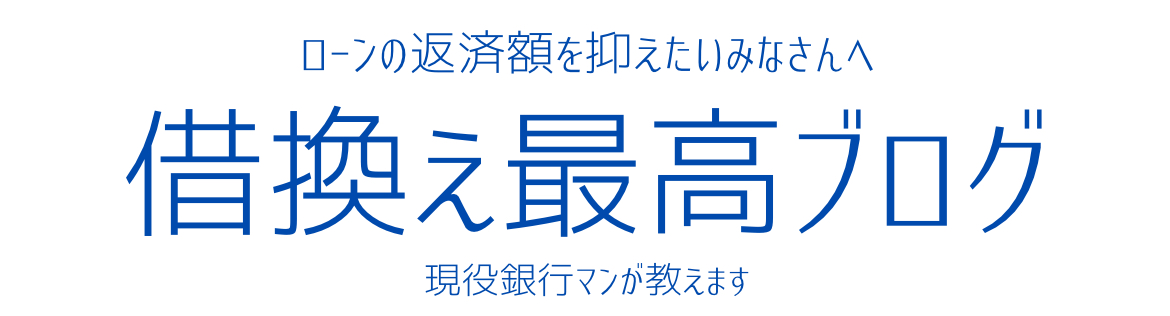 ローンの返済額を抑えたいみなさんへ

借換え最高ブログ

現役銀行マンが教えます